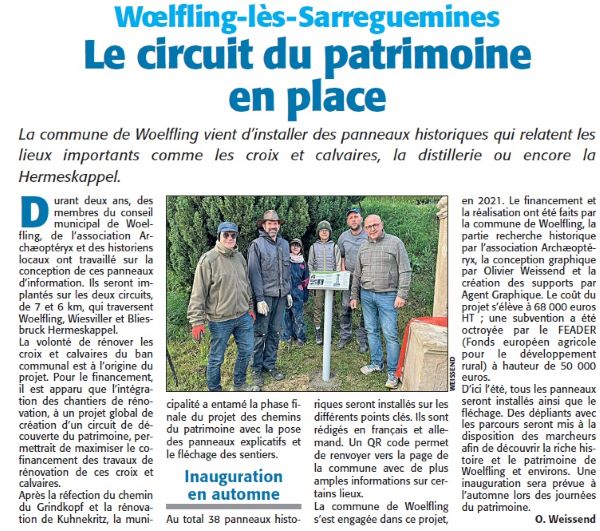 Wœlfling-lès-Sarreguemines

Le circuit du patrimoine en place

La commune de Woelfling vient d'installer des panneaux historiques qui relatent les lieux importants comme les croix et calvaires, la distillerie ou encore la Hermeskappel.

Durant deux ans, des membres du conseil municipal de Woelfling, de l'association Archæoptéryx et des historiens locaux ont travaillé sur la conception de ces panneaux d'information. Ils seront implantés sur les deux circuits, de 7 et 6 km, qui traversent Woelfling, Wiesviller et Bliesbruck Hermeskappel.
La volonté de rénover les croix et calvaires du ban communal est à l'origine du projet. Pour le financement, il est apparu que l'intégration des chantiers de rénovation, à un projet global de création d'un circuit de découverte du patrimoine, permettrait de maximiser le cofinancement des travaux de rénovation de ces croix et calvaires.
Après la réfection du chemin du Grindkopf et la rénovation de Kuhnekritz, la municipalité a entamé la phase finale du projet des chemins du patrimoine avec la pose des panneaux explicatifs et le fléchage des sentiers.

Inauguration en automne

Au total 38 panneaux historiques seront installés sur les différents points clés. Ils sont rédigés en français et allemand. Un QR code permet de renvoyer vers la page de la commune avec de plus amples informations sur certains lieux.
La commune de Woelfling s'est engagée dans ce projet, en 2021. Le financement et la réalisation ont été faits par la commune de Woelfling, la partie recherche historique par l'association Archæoptéryx, la conception graphique par Olivier Weissend et la création des supports par Agent Graphique. Le coût du projet s'élève à 68 000 euros HT ; une subvention a été octroyée par le FEADER (Fonds européen agricole pour le développement rural) à hauteur de 50 000 euros.
D'ici l'été, tous les panneaux seront installés ainsi que le fléchage. Des dépliants avec les parcours seront mis à la disposition des marcheurs afin de découvrir la riche histoire et le patrimoine de Woelfling et environs. Une inauguration sera prévue à l'automne lors des journées du patrimoine.

O. Weissend

WEISSEND